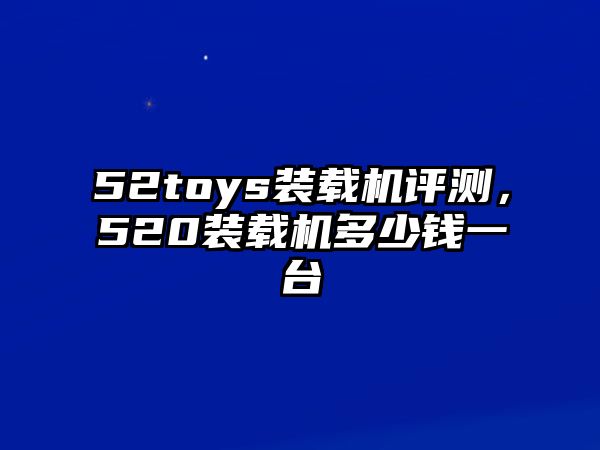 52toys装载机评测，520装载机多少钱一台